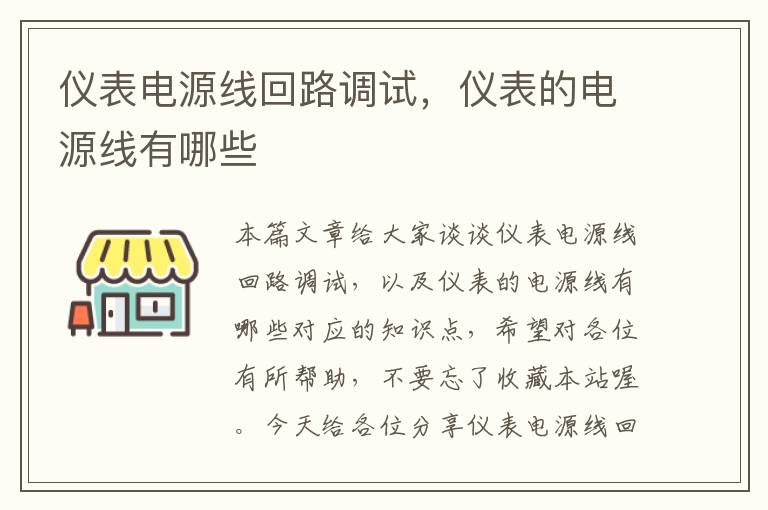 仪表电源线回路调试，仪表的电源线有哪些

本篇文章给大家谈谈仪表电源线回路调试，以及仪表的电源线有哪些对应的知识点，希望对各位有所帮助，不要忘了收藏本站喔。今天给各位分享仪表电源线回